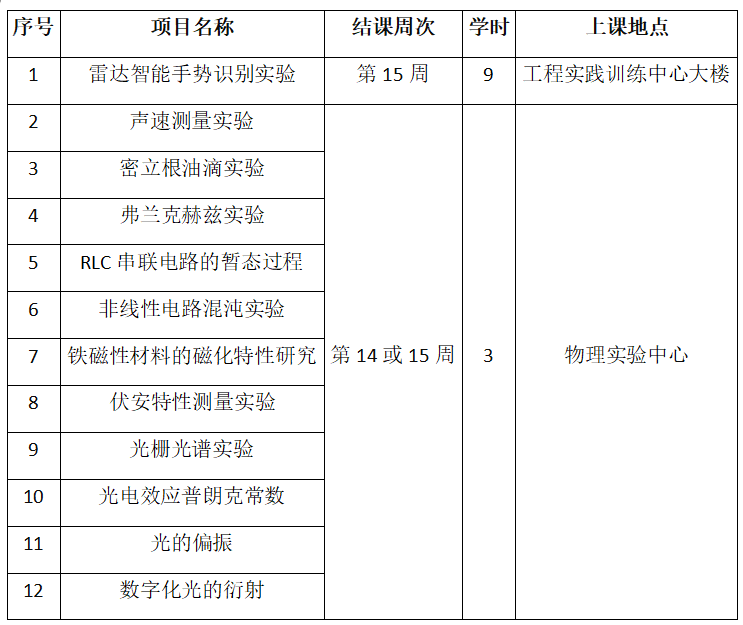 | 序号 | 项目名称 | 结课周次 | 学时 | 上课地点 |
|---|---|---|---|---|
| 1 | 雷达智能手势识别实验 | 第 15 周 | 9 | 工程实践训练中心大楼 |
| 2 | 声速测量实验 | 第 14 或 15 周 | 3 | 物理实验中心 |
| 3 | 密立根油滴实验 | | | |
| 4 | 弗兰克赫兹实验 | | | |
| 5 | RLC 串联电路的暂态过程 | | | |
| 6 | 非线性电路混沌实验 | | | |
| 7 | 铁磁性材料的磁化特性研究 | | | |
| 8 | 伏安特性测量实验 | | | |
| 9 | 光栅光谱实验 | | | |
| 10 | 光电效应普朗克常数 | | | |
| 11 | 光的偏振 | | | |
| 12 | 数字化光的衍射 | | | |